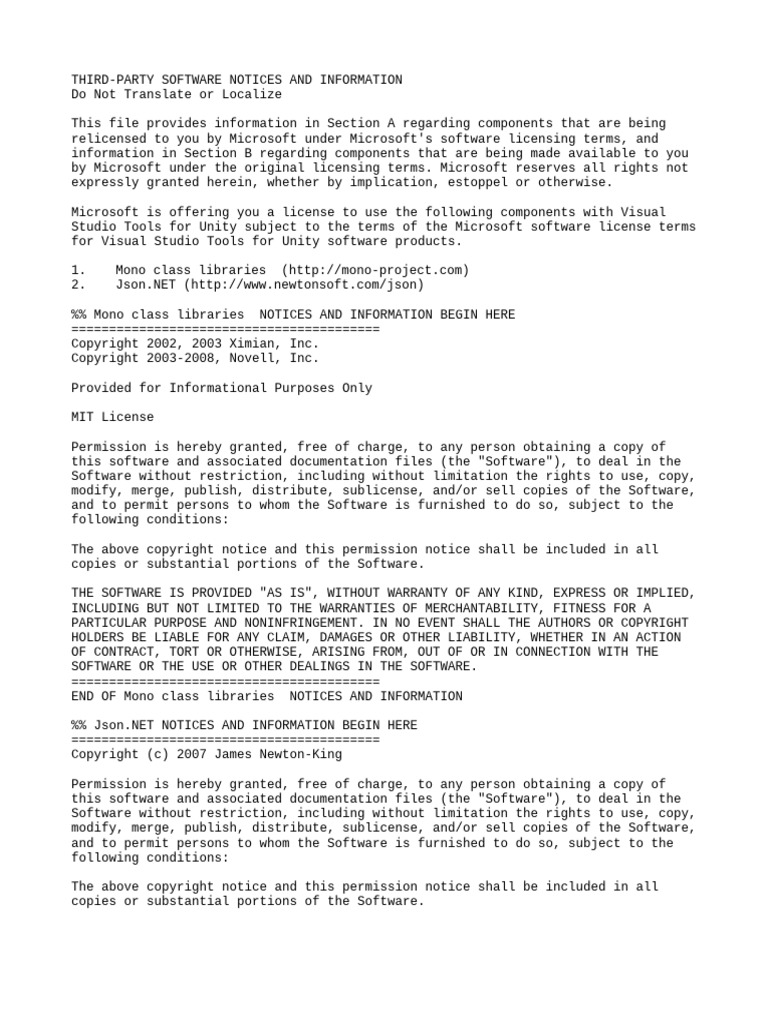 THIRD-PARTY SOFTWARE NOTICES AND INFORMATION
Do Not Translate or Localize

This file provides information in Section A regarding components that are being relicensed to you by Microsoft under Microsoft's software licensing terms, and information in Section B regarding components that are being made available to you by Microsoft under the original licensing terms. Microsoft reserves all rights not expressly granted herein, whether by implication, estoppel or otherwise.

Microsoft is offering you a license to use the following components with Visual Studio Tools for Unity subject to the terms of the Microsoft software license terms for Visual Studio Tools for Unity software products.

1.    Mono class libraries  (http://mono-project.com)
2.    Json.NET (http://www.newtonsoft.com/json)

%% Mono class libraries  NOTICES AND INFORMATION BEGIN HERE
=========================================
Copyright 2002, 2003 Ximian, Inc.
Copyright 2003-2008, Novell, Inc.

Provided for Informational Purposes Only

MIT License

Permission is hereby granted, free of charge, to any person obtaining a copy of this software and associated documentation files (the "Software"), to deal in the Software without restriction, including without limitation the rights to use, copy, modify, merge, publish, distribute, sublicense, and/or sell copies of the Software, and to permit persons to whom the Software is furnished to do so, subject to the following conditions:

The above copyright notice and this permission notice shall be included in all copies or substantial portions of the Software.

THE SOFTWARE IS PROVIDED "AS IS", WITHOUT WARRANTY OF ANY KIND, EXPRESS OR IMPLIED, INCLUDING BUT NOT LIMITED TO THE WARRANTIES OF MERCHANTABILITY, FITNESS FOR A PARTICULAR PURPOSE AND NONINFRINGEMENT. IN NO EVENT SHALL THE AUTHORS OR COPYRIGHT HOLDERS BE LIABLE FOR ANY CLAIM, DAMAGES OR OTHER LIABILITY, WHETHER IN AN ACTION OF CONTRACT, TORT OR OTHERWISE, ARISING FROM, OUT OF OR IN CONNECTION WITH THE SOFTWARE OR THE USE OR OTHER DEALINGS IN THE SOFTWARE.
=========================================
END OF Mono class libraries  NOTICES AND INFORMATION

%% Json.NET NOTICES AND INFORMATION BEGIN HERE
=========================================
Copyright (c) 2007 James Newton-King

Permission is hereby granted, free of charge, to any person obtaining a copy of this software and associated documentation files (the "Software"), to deal in the Software without restriction, including without limitation the rights to use, copy, modify, merge, publish, distribute, sublicense, and/or sell copies of the Software, and to permit persons to whom the Software is furnished to do so, subject to the following conditions:

The above copyright notice and this permission notice shall be included in all copies or substantial portions of the Software.